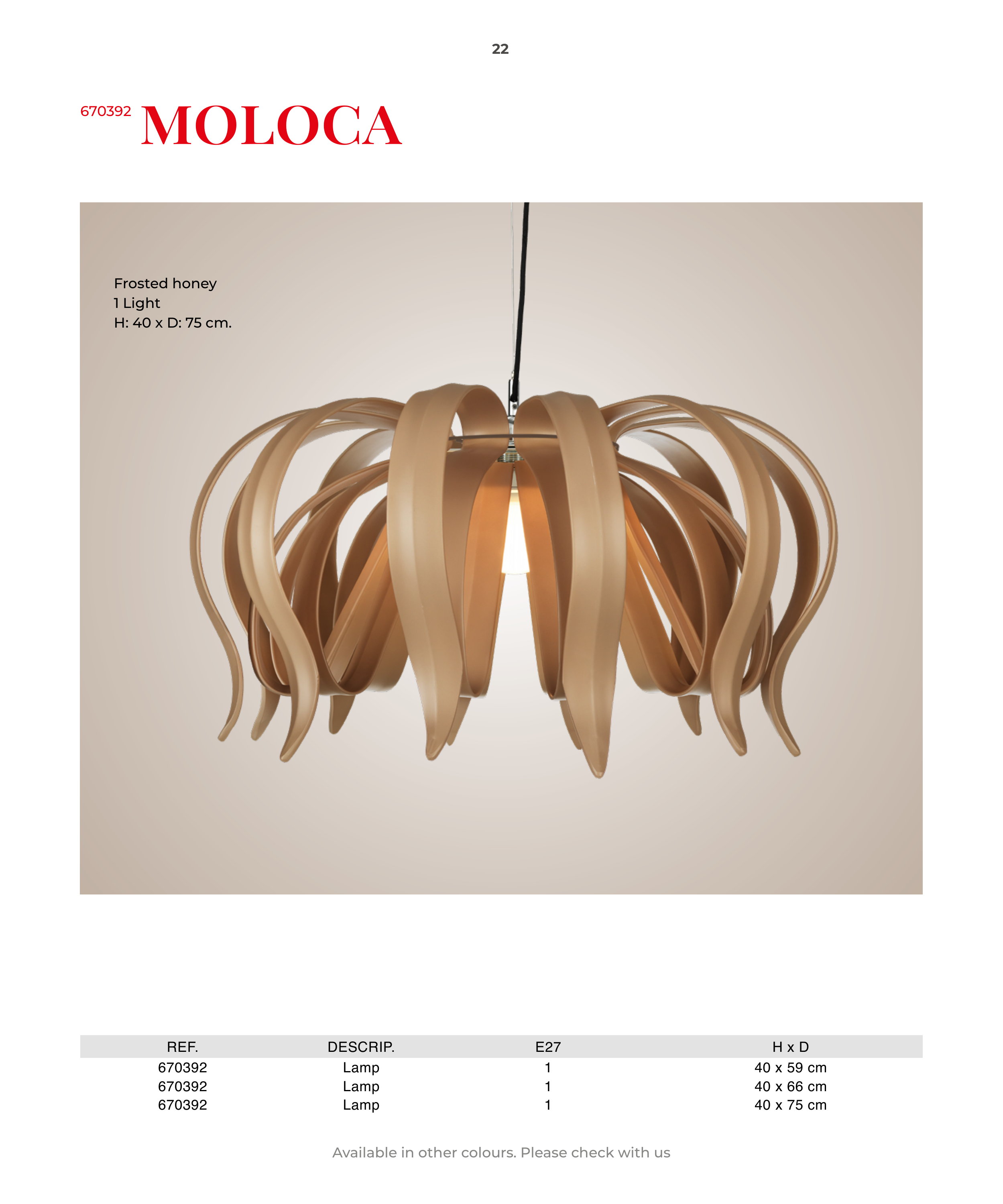 22

670392 MOLOCA

Frosted honey
1 Light
H: 40 x D: 75 cm.

| REF. | DESCRIP. | E27 | H x D |
|---|---|---|---|
| 670392 | Lamp | 1 | 40 x 59 cm |
| 670392 | Lamp | 1 | 40 x 66 cm |
| 670392 | Lamp | 1 | 40 x 75 cm |

Available in other colours. Please check with us